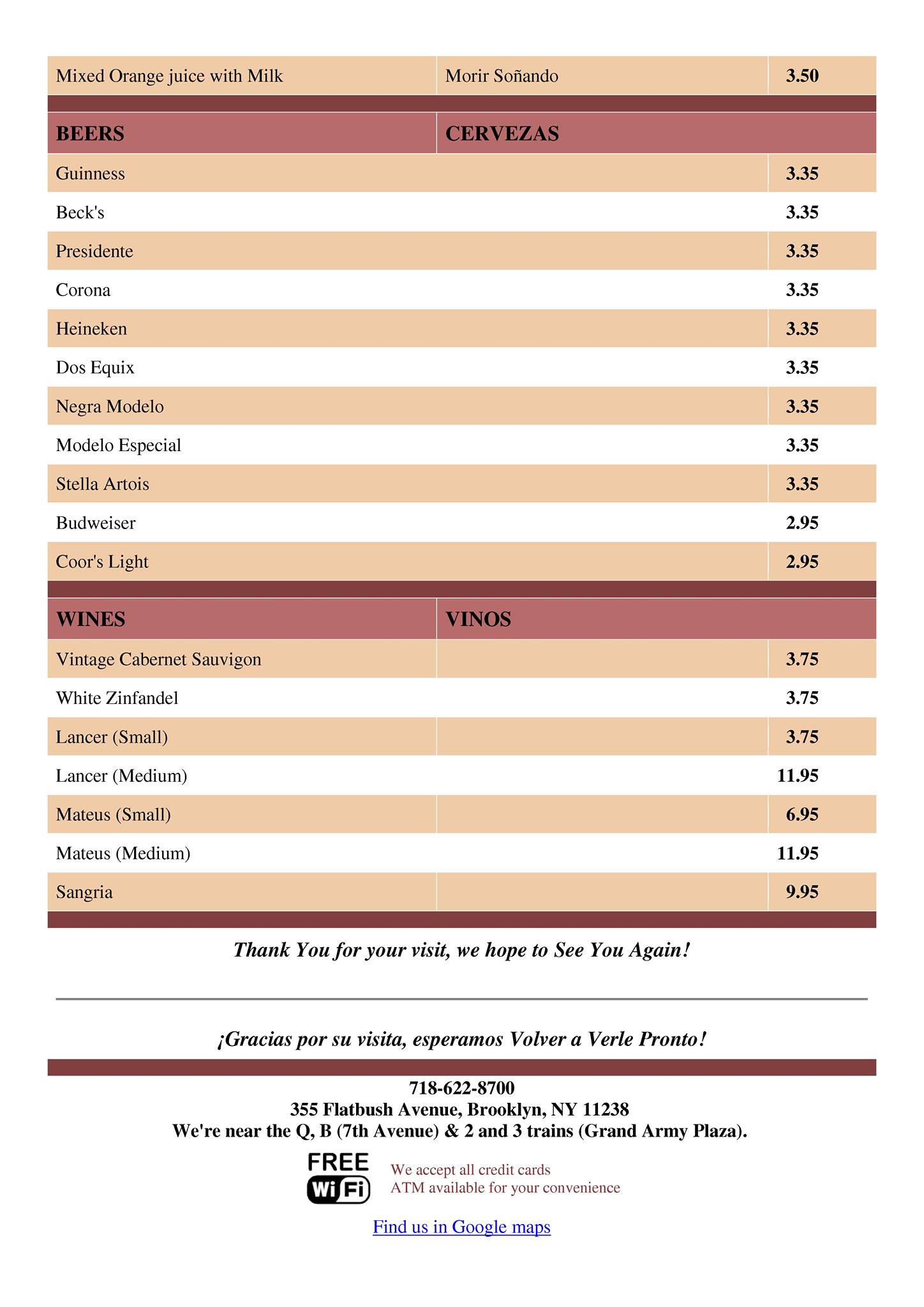 | Mixed Orange juice with Milk | Morir Soñando | 3.50 |
|---|---|---|
| **BEERS** | **CERVEZAS** | |
| Guinness | | 3.35 |
| Beck's | | 3.35 |
| Presidente | | 3.35 |
| Corona | | 3.35 |
| Heineken | | 3.35 |
| Dos Equix | | 3.35 |
| Negra Modelo | | 3.35 |
| Modelo Especial | | 3.35 |
| Stella Artois | | 3.35 |
| Budweiser | | 2.95 |
| Coor's Light | | 2.95 |
| **WINES** | **VINOS** | |
| Vintage Cabernet Sauvigon | | 3.75 |
| White Zinfandel | | 3.75 |
| Lancer (Small) | | 3.75 |
| Lancer (Medium) | | 11.95 |
| Mateus (Small) | | 6.95 |
| Mateus (Medium) | | 11.95 |
| Sangria | | 9.95 |

Thank You for your visit, we hope to See You Again!

¡Gracias por su visita, esperamos Volver a Verle Pronto!

718-622-8700
355 Flatbush Avenue, Brooklyn, NY 11238
We're near the Q, B (7th Avenue) & 2 and 3 trains (Grand Army Plaza).

FREE WiFi

We accept all credit cards
ATM available for your convenience

Find us in Google maps